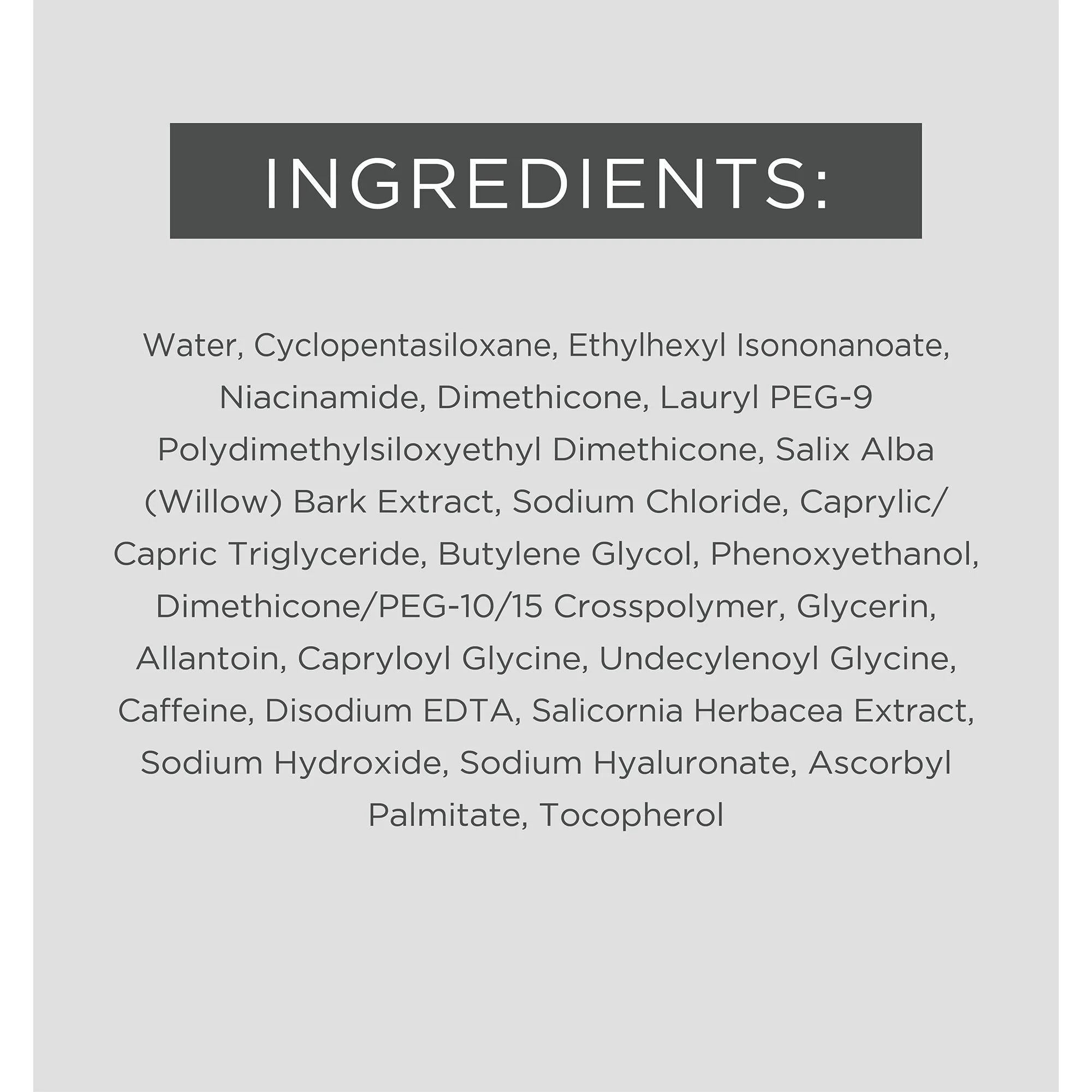 INGREDIENTS:

Water, Cyclopentasiloxane, Ethylhexyl Isononanoate, Niacinamide, Dimethicone, Lauryl PEG-9 Polydimethylsiloxyethyl Dimethicone, Salix Alba (Willow) Bark Extract, Sodium Chloride, Caprylic/ Capric Triglyceride, Butylene Glycol, Phenoxyethanol, Dimethicone/PEG-10/15 Crosspolymer, Glycerin, Allantoin, Capryloyl Glycine, Undecylenoyl Glycine, Caffeine, Disodium EDTA, Salicornia Herbacea Extract, Sodium Hydroxide, Sodium Hyaluronate, Ascorbyl Palmitate, Tocopherol